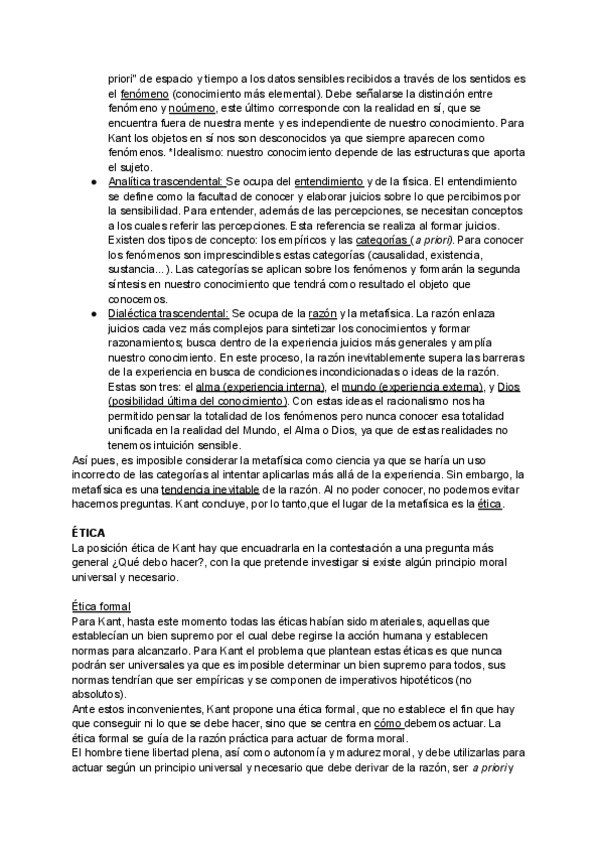 priori" de espacio y tiempo a los datos sensibles recibidos a través de los sentidos es el fenómeno (conocimiento más elemental). Debe señalarse la distinción entre fenómeno y noúmeno, este último corresponde con la realidad en sí, que se encuentra fuera de nuestra mente y es independiente de nuestro conocimiento. Para Kant los objetos en sí nos son desconocidos ya que siempre aparecen como fenómenos. *Idealismo: nuestro conocimiento depende de las estructuras que aporta el sujeto.

● Analítica trascendental: Se ocupa del entendimiento y de la física. El entendimiento se define como la facultad de conocer y elaborar juicios sobre lo que percibimos por la sensibilidad. Para entender, además de las percepciones, se necesitan conceptos a los cuales referir las percepciones. Esta referencia se realiza al formar juicios. Existen dos tipos de concepto: los empíricos y las categorías (a priori). Para conocer los fenómenos son imprescindibles estas categorías (causalidad, existencia, sustancia...). Las categorías se aplican sobre los fenómenos y formarán la segunda síntesis en nuestro conocimiento que tendrá como resultado el objeto que conocemos.

● Dialéctica trascendental: Se ocupa de la razón y la metafísica. La razón enlaza juicios cada vez más complejos para sintetizar los conocimientos y formar razonamientos; busca dentro de la experiencia juicios más generales y amplía nuestro conocimiento. En este proceso, la razón inevitablemente supera las barreras de la experiencia en busca de condiciones incondicionadas o ideas de la razón. Estas son tres: el alma (experiencia interna), el mundo (experiencia externa), y Dios (posibilidad última del conocimiento). Con estas ideas el racionalismo nos ha permitido pensar la totalidad de los fenómenos pero nunca conocer esa totalidad unificada en la realidad del Mundo, el Alma o Dios, ya que de estas realidades no tenemos intuición sensible.

Así pues, es imposible considerar la metafísica como ciencia ya que se haría un uso incorrecto de las categorías al intentar aplicarlas más allá de la experiencia. Sin embargo, la metafísica es una tendencia inevitable de la razón. Al no poder conocer, no podemos evitar hacernos preguntas. Kant concluye, por lo tanto,que el lugar de la metafísica es la ética.

ÉTICA
La posición ética de Kant hay que encuadrarla en la contestación a una pregunta más general ¿Qué debo hacer?, con la que pretende investigar si existe algún principio moral universal y necesario.

Ética formal
Para Kant, hasta este momento todas las éticas habían sido materiales, aquellas que establecían un bien supremo por el cual debe regirse la acción humana y establecen normas para alcanzarlo. Para Kant el problema que plantean estas éticas es que nunca podrán ser universales ya que es imposible determinar un bien supremo para todos, sus normas tendrían que ser empíricas y se componen de imperativos hipotéticos (no absolutos).
Ante estos inconvenientes, Kant propone una ética formal, que no establece el fin que hay que conseguir ni lo que se debe hacer, sino que se centra en cómo debemos actuar. La ética formal se guía de la razón práctica para actuar de forma moral.
El hombre tiene libertad plena, así como autonomía y madurez moral, y debe utilizarlas para actuar según un principio universal y necesario que debe derivar de la razón, ser a priori y